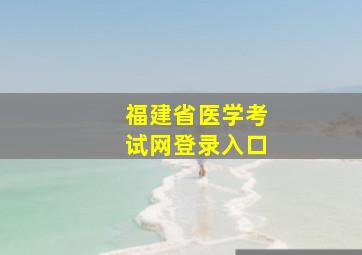 福建省医学考试网登录入口